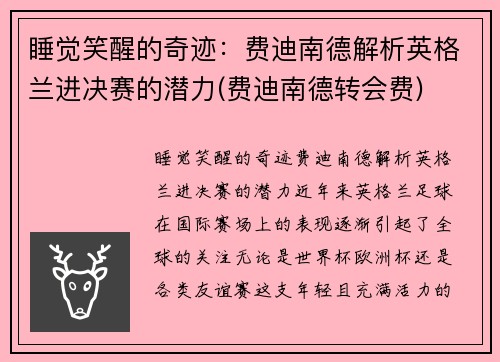 睡觉笑醒的奇迹：费迪南德解析英格兰进决赛的潜力(费迪南德转会费)

睡觉笑醒的奇迹费迪南德解析英格兰进决赛的潜力近年来英格兰足球在国际赛场上的表现逐渐引起了全球的关注无论是世界杯欧洲杯还是各类友谊赛这支年轻且充满活力的